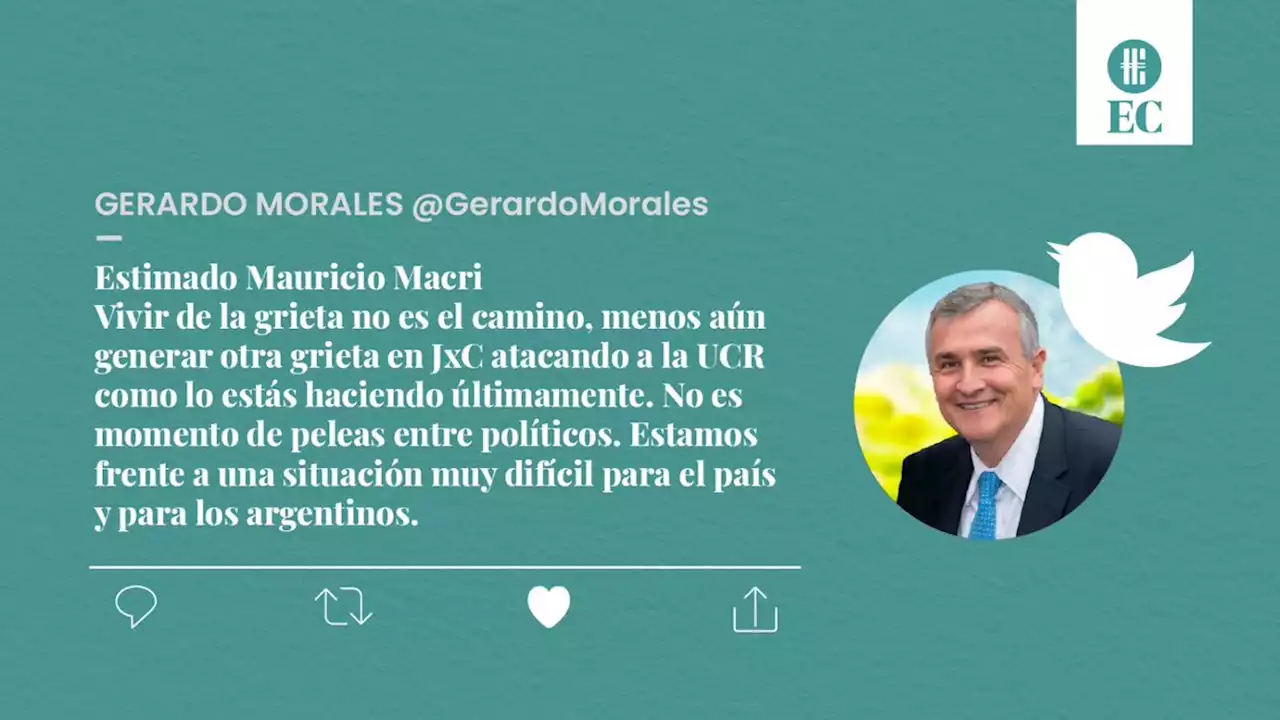 EC

GERARDO MORALES @GerardoMorales

Estimado Mauricio Macri
Vivir de la grieta no es el camino, menos aún generar otra grieta en JxC atacando a la UCR como lo estás haciendo últimamente. No es momento de peleas entre políticos. Estamos frente a una situación muy difícil para el país y para los argentinos.